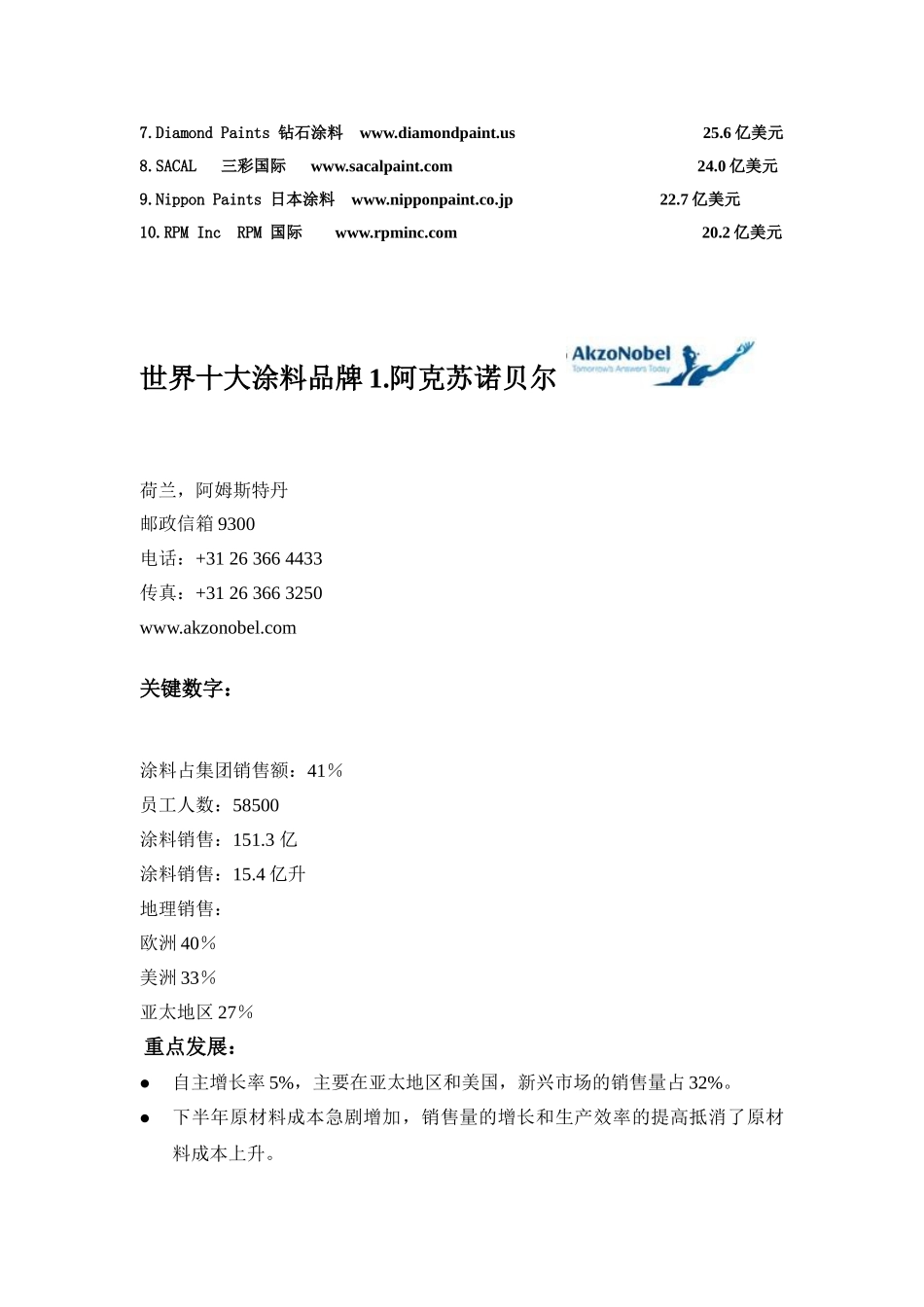 7.Diamond Paints 钻石涂料 www.diamondpaint.us 25.6 亿美元
8.SACAL 三彩国际 www.sacalpaint.com 24.0 亿美元
9.Nippon Paints 日本涂料 www.nipponpaint.co.jp 22.7 亿美元
10.RPM Inc RPM 国际 www.rpminc.com 20.2 亿美元

世界十大涂料品牌 1.阿克苏诺贝尔 AkzoNobel Tomorrow's Answers Today

荷兰，阿姆斯特丹
邮政信箱 9300
电话：+31 26 366 4433
传真：+31 26 366 3250
www.akzonobel.com

关键数字：

涂料占集团销售额：41％
员工人数：58500
涂料销售：151.3 亿
涂料销售：15.4 亿升
地理销售：
欧洲 40％
美洲 33％
亚太地区 27％
重点发展：
● 自主增长率 5%，主要在亚太地区和美国，新兴市场的销售量占 32%。
● 下半年原材料成本急剧增加，销售量的增长和生产效率的提高抵消了原材料成本上升。